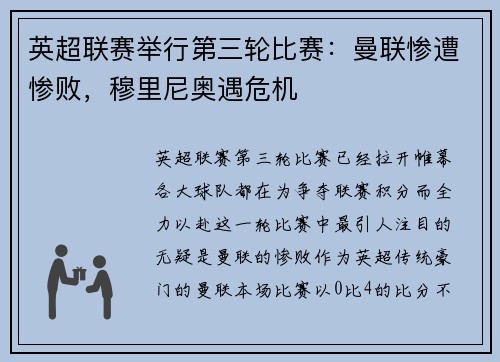 英超联赛举行第三轮比赛：曼联惨遭惨败，穆里尼奥遇危机

英超联赛第三轮比赛已经拉开帷幕各大球队都在为争夺联赛积分而全力以赴这一轮比赛中最引人注目的无疑是曼联的惨败作为英超传统豪门的曼联本场比赛以0比4的比分不